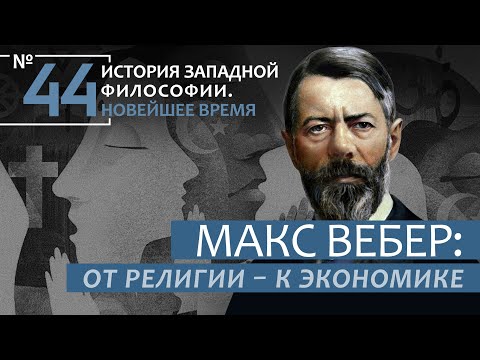 № 44 ИСТОРИЯ ЗАПАДНОЙ ФИЛОСОФИИ. НОВЕЙШЕЕ ВРЕМЯ

МАКС ВЕБЕР:
ОТ РЕЛИГИИ – К ЭКОНОМИКЕ